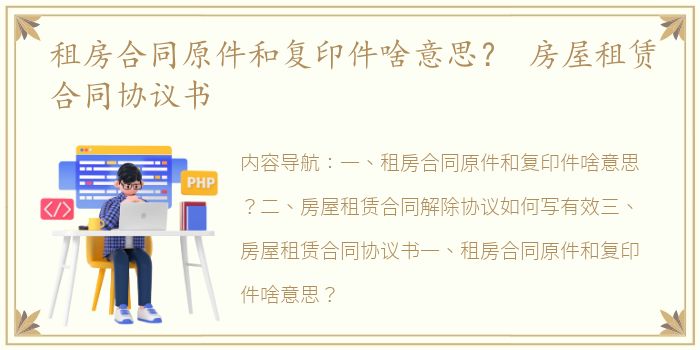 租房合同原件和复印件啥意思？ 房屋租赁合同协议书

PHP

</>

内容导航：一、租房合同原件和复印件啥意思？二、房屋租赁合同解除协议如何写有效三、房屋租赁合同协议书一、租房合同原件和复印件啥意思？